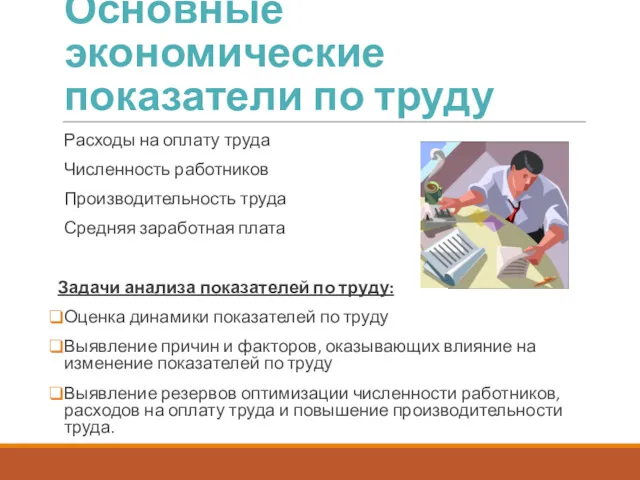 Основные экономические показатели по труду

Расходы на оплату труда

Численность работников

Производительность труда

Средняя заработная плата

Задачи анализа показателей по труду:

❑Оценка динамики показателей по труду

❑Выявление причин и факторов, оказывающих влияние на изменение показателей по труду

❑Выявление резервов оптимизации численности работников, расходов на оплату труда и повышение производительности труда.